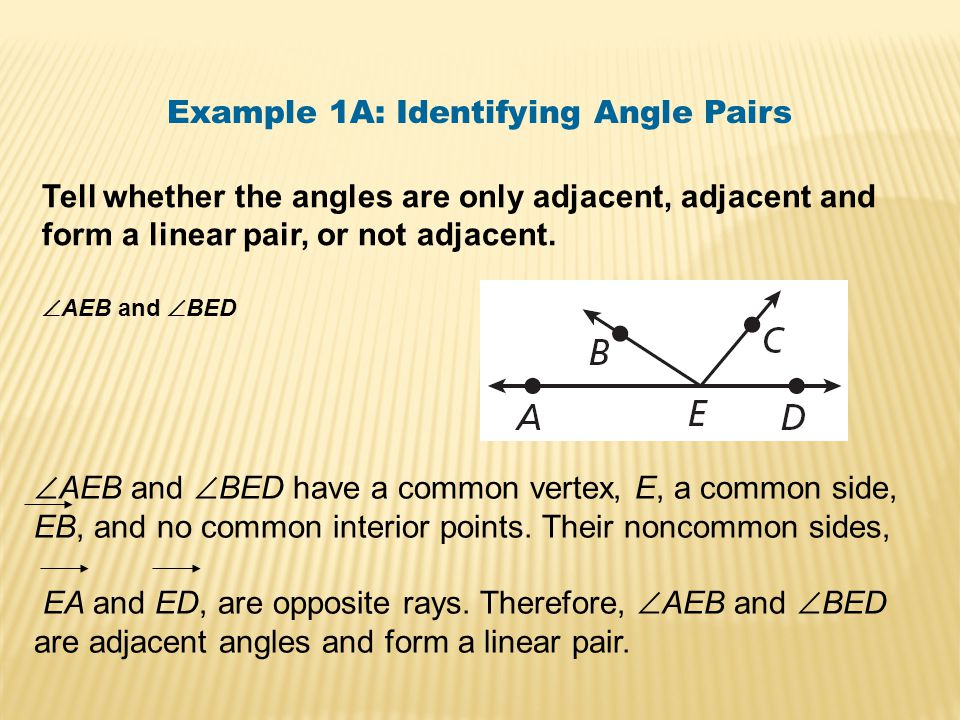 Example 1A: Identifying Angle Pairs

Tell whether the angles are only adjacent, adjacent and form a linear pair, or not adjacent.

$\angle AEB$ and $\angle BED$

B
C
A
E
D

$\angle AEB$ and $\angle BED$ have a common vertex, $E$, a common side, $\overrightarrow{EB}$, and no common interior points. Their noncommon sides, $\overrightarrow{EA}$ and $\overrightarrow{ED}$, are opposite rays. Therefore, $\angle AEB$ and $\angle BED$ are adjacent angles and form a linear pair.